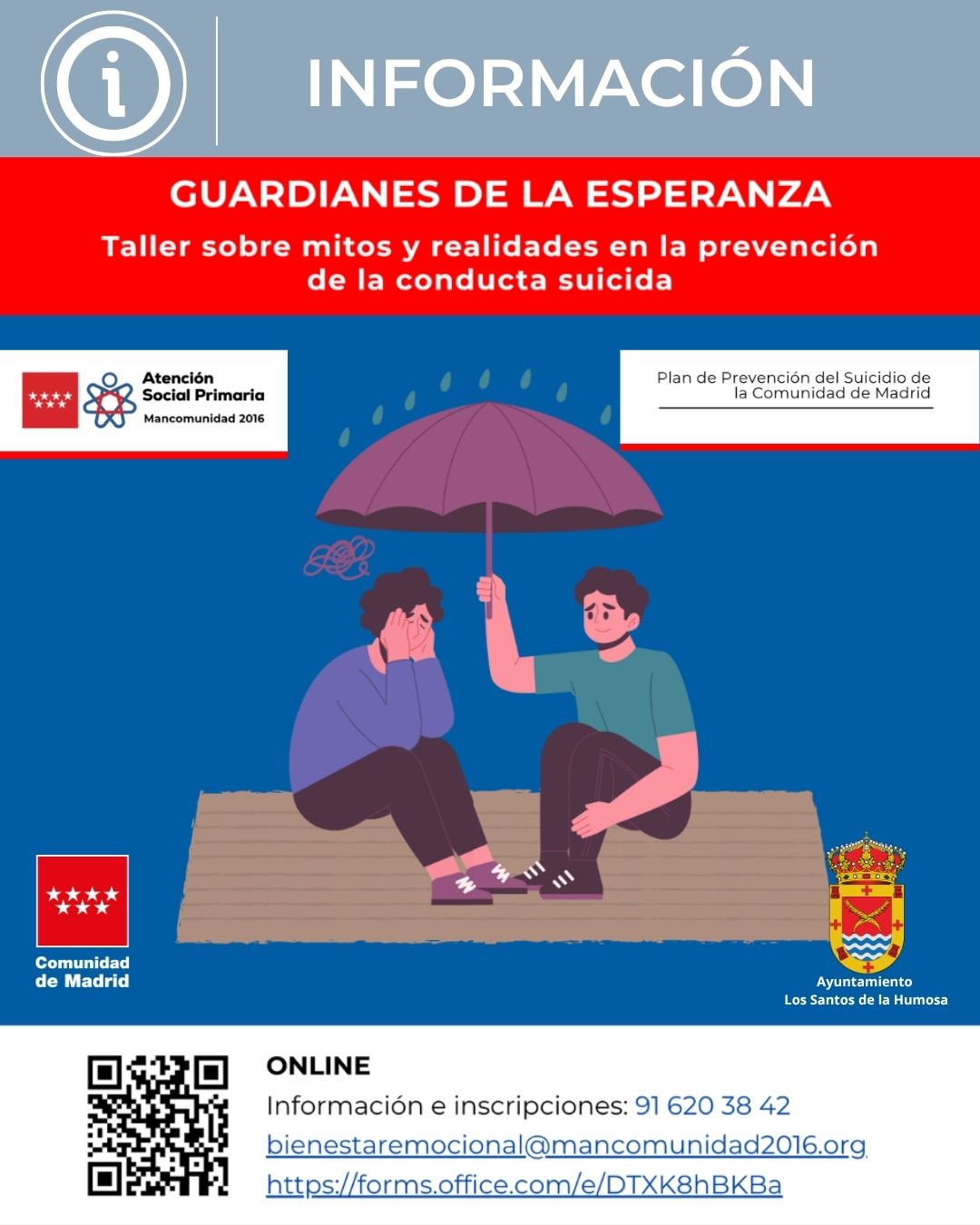 INFORMACIÓN

GUARDIANES DE LA ESPERANZA

Taller sobre mitos y realidades en la prevención de la conducta suicida

Atención Social Primaria
Mancomunidad 2016

Plan de Prevención del Suicidio de la Comunidad de Madrid

Comunidad de Madrid

Ayuntamiento
Los Santos de la Humosa

ONLINE

Información e inscripciones: 91 620 38 42

bienestaremocional@mancomunidad2016.org

https://forms.office.com/e/DTXK8hBKBa